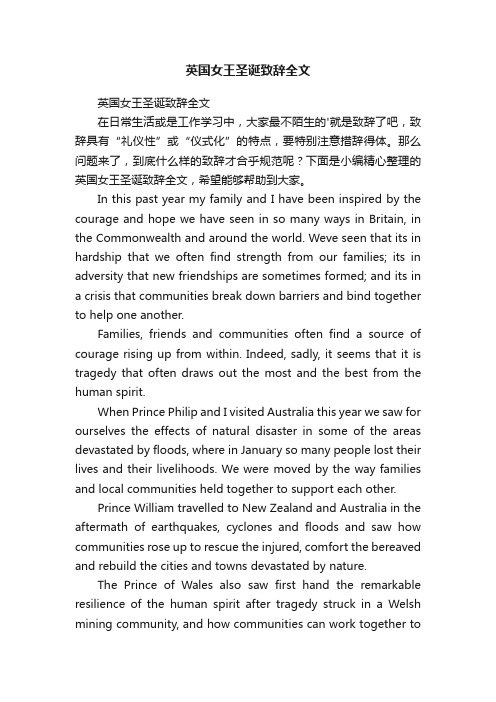 英国女王圣诞致辞全文

英国女王圣诞致辞全文

在日常生活或是工作学习中，大家最不陌生的'就是致辞了吧，致辞具有“礼仪性”或“仪式化”的特点，要特别注意措辞得体。那么问题来了，到底什么样的致辞才合乎规范呢？下面是小编精心整理的英国女王圣诞致辞全文，希望能够帮助到大家。

In this past year my family and I have been inspired by the courage and hope we have seen in so many ways in Britain, in the Commonwealth and around the world. Weve seen that its in hardship that we often find strength from our families; its in adversity that new friendships are sometimes formed; and its in a crisis that communities break down barriers and bind together to help one another.

Families, friends and communities often find a source of courage rising up from within. Indeed, sadly, it seems that it is tragedy that often draws out the most and the best from the human spirit.

When Prince Philip and I visited Australia this year we saw for ourselves the effects of natural disaster in some of the areas devastated by floods, where in January so many people lost their lives and their livelihoods. We were moved by the way families and local communities held together to support each other.

Prince William travelled to New Zealand and Australia in the aftermath of earthquakes, cyclones and floods and saw how communities rose up to rescue the injured, comfort the bereaved and rebuild the cities and towns devastated by nature.

The Prince of Wales also saw first hand the remarkable resilience of the human spirit after tragedy struck in a Welsh mining community, and how communities can work together to